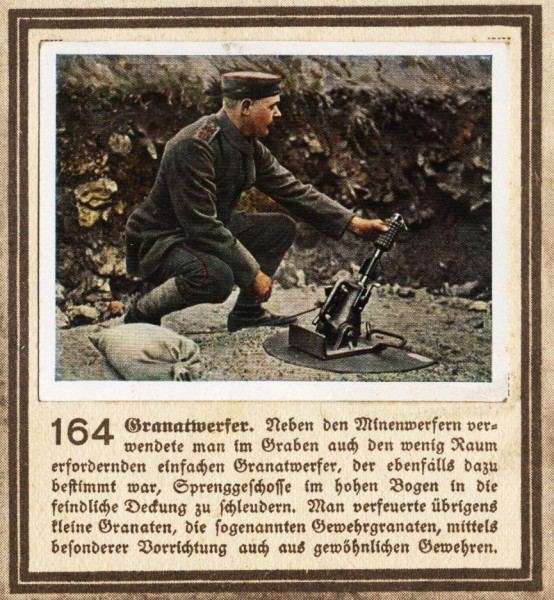 164 Granatwerfer. Neben den Minenwerfern verwendete man im Graben auch den wenig Raum erfordernden einfachen Granatwerfer, der ebenfalls dazu bestimmt war, Sprenggeschosse im hohen Bogen in die feindliche Deckung zu schleudern. Man verfeuerte übrigens kleine Granaten, die sogenannten Gewehrgranaten, mittels besonderer Vorrichtung auch aus gewöhnlichen Gewehren.